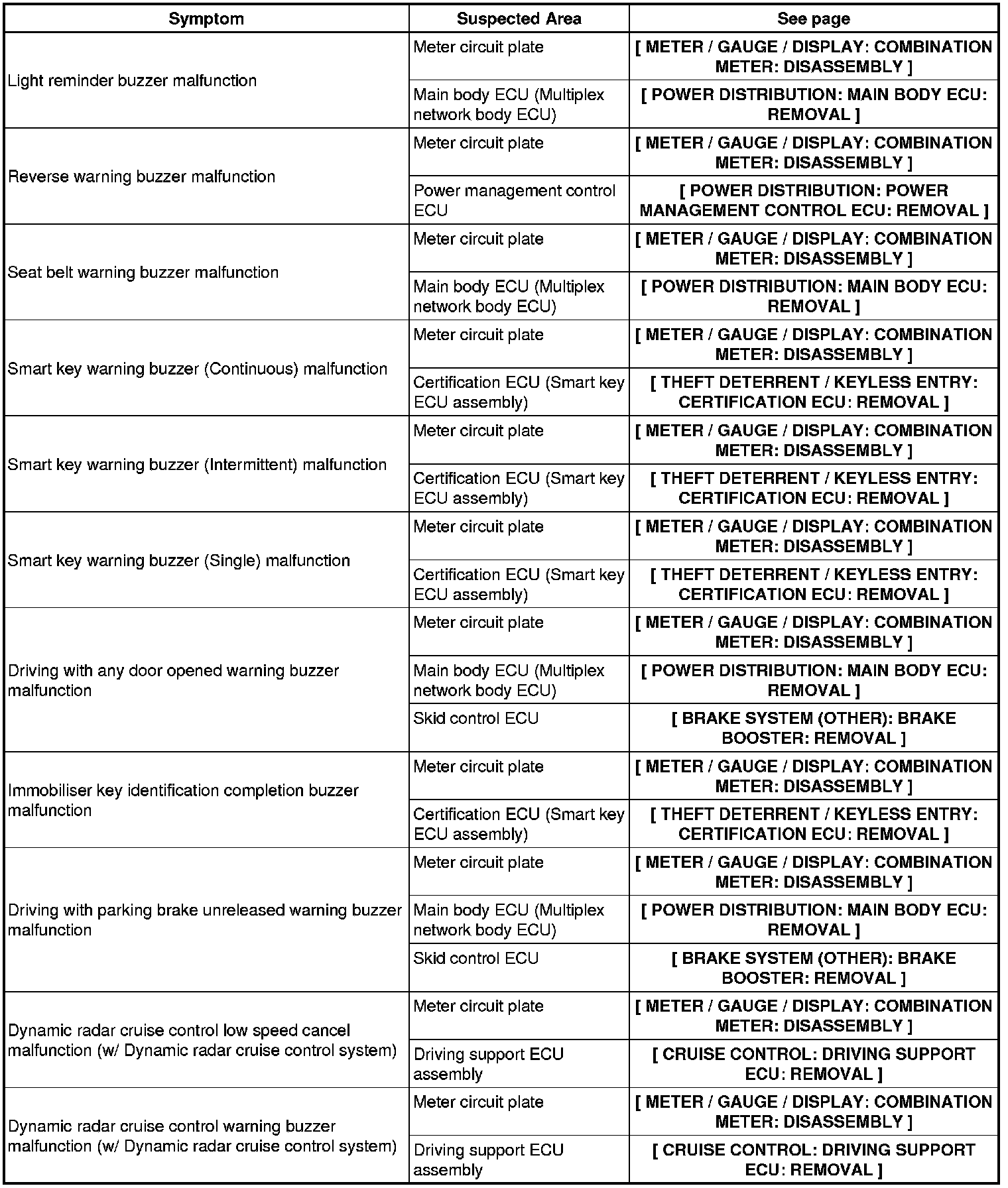 | Symptom | Suspected Area | See page |
|---|---|---|
| Light reminder buzzer malfunction | Meter circuit plate | [ METER / GAUGE / DISPLAY: COMBINATION METER: DISASSEMBLY ] |
| | Main body ECU (Multiplex network body ECU) | [ POWER DISTRIBUTION: MAIN BODY ECU: REMOVAL ] |
| Reverse warning buzzer malfunction | Meter circuit plate | [ METER / GAUGE / DISPLAY: COMBINATION METER: DISASSEMBLY ] |
| | Power management control ECU | [ POWER DISTRIBUTION: POWER MANAGEMENT CONTROL ECU: REMOVAL ] |
| Seat belt warning buzzer malfunction | Meter circuit plate | [ METER / GAUGE / DISPLAY: COMBINATION METER: DISASSEMBLY ] |
| | Main body ECU (Multiplex network body ECU) | [ POWER DISTRIBUTION: MAIN BODY ECU: REMOVAL ] |
| Smart key warning buzzer (Continuous) malfunction | Meter circuit plate | [ METER / GAUGE / DISPLAY: COMBINATION METER: DISASSEMBLY ] |
| | Certification ECU (Smart key ECU assembly) | [ THEFT DETERRENT / KEYLESS ENTRY: CERTIFICATION ECU: REMOVAL ] |
| Smart key warning buzzer (Intermittent) malfunction | Meter circuit plate | [ METER / GAUGE / DISPLAY: COMBINATION METER: DISASSEMBLY ] |
| | Certification ECU (Smart key ECU assembly) | [ THEFT DETERRENT / KEYLESS ENTRY: CERTIFICATION ECU: REMOVAL ] |
| Smart key warning buzzer (Single) malfunction | Meter circuit plate | [ METER / GAUGE / DISPLAY: COMBINATION METER: DISASSEMBLY ] |
| | Certification ECU (Smart key ECU assembly) | [ THEFT DETERRENT / KEYLESS ENTRY: CERTIFICATION ECU: REMOVAL ] |
| Driving with any door opened warning buzzer malfunction | Meter circuit plate | [ METER / GAUGE / DISPLAY: COMBINATION METER: DISASSEMBLY ] |
| | Main body ECU (Multiplex network body ECU) | [ POWER DISTRIBUTION: MAIN BODY ECU: REMOVAL ] |
| | Skid control ECU | [ BRAKE SYSTEM (OTHER): BRAKE BOOSTER: REMOVAL ] |
| Immobiliser key identification completion buzzer malfunction | Meter circuit plate | [ METER / GAUGE / DISPLAY: COMBINATION METER: DISASSEMBLY ] |
| | Certification ECU (Smart key ECU assembly) | [ THEFT DETERRENT / KEYLESS ENTRY: CERTIFICATION ECU: REMOVAL ] |
| Driving with parking brake unreleased warning buzzer malfunction | Meter circuit plate | [ METER / GAUGE / DISPLAY: COMBINATION METER: DISASSEMBLY ] |
| | Main body ECU (Multiplex network body ECU) | [ POWER DISTRIBUTION: MAIN BODY ECU: REMOVAL ] |
| | Skid control ECU | [ BRAKE SYSTEM (OTHER): BRAKE BOOSTER: REMOVAL ] |
| Dynamic radar cruise control low speed cancel malfunction (w/ Dynamic radar cruise control system) | Meter circuit plate | [ METER / GAUGE / DISPLAY: COMBINATION METER: DISASSEMBLY ] |
| | Driving support ECU assembly | [ CRUISE CONTROL: DRIVING SUPPORT ECU: REMOVAL ] |
| Dynamic radar cruise control warning buzzer malfunction (w/ Dynamic radar cruise control system) | Meter circuit plate | [ METER / GAUGE / DISPLAY: COMBINATION METER: DISASSEMBLY ] |
| | Driving support ECU assembly | [ CRUISE CONTROL: DRIVING SUPPORT ECU: REMOVAL ] |